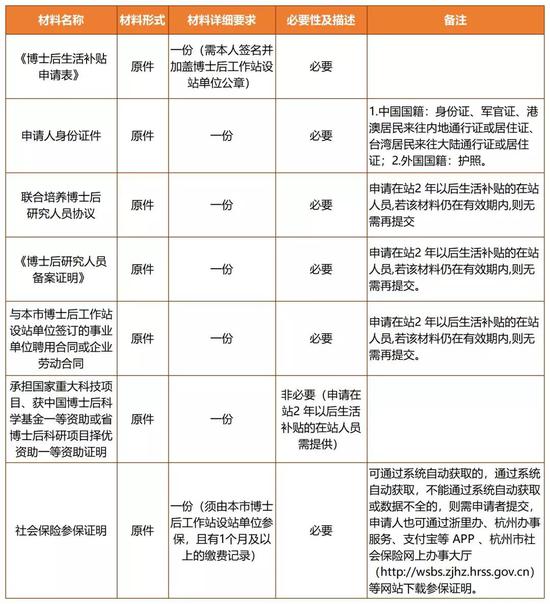 | 材料名称 | 材料形式 | 材料详细要求 | 必要性及描述 | 备注 |
|---|---|---|---|---|
| 《博士后生活补贴申请表》 | 原件 | 一份（需本人签名并加盖博士后工作站设站单位公章） | 必要 | |
| 申请人身份证件 | 原件 | 一份 | 必要 | 1.中国国籍：身份证、军官证、港澳居民来往内地通行证或居住证、台湾居民来往大陆通行证或居住证；2.外国国籍：护照。 |
| 联合培养博士后研究人员协议 | 原件 | 一份 | 必要 | 申请在站2年以后生活补贴的在站人员,若该材料仍在有效期内,则无需再提交 |
| 《博士后研究人员备案证明》 | 原件 | 一份 | 必要 | 申请在站2年以后生活补贴的在站人员,若该材料仍在有效期内,则无需再提交。 |
| 与本市博士后工作站设站单位签订的事业单位聘用合同或企业劳动合同 | 原件 | 一份 | 必要 | 申请在站2年以后生活补贴的在站人员,若该材料仍在有效期内,则无需再提交。 |
| 承担国家重大科技项目、获中国博士后科学基金一等资助或省博士后科研项目择优资助一等资助证明 | 原件 | 一份 | 非必要（申请在站2年以后生活补贴的在站人员需提供） | |
| 社会保险参保证明 | 原件 | 一份（须由本市博士后工作站设站单位参保，且有1个月及以上的缴费记录） | 必要 | 可通过系统自动获取的，通过系统自动获取，不能通过系统自动获取或数据不全的，则需申请者提交，申请人也可通过浙里办、杭州办事服务、支付宝等APP、杭州市社会保险网上办事大厅（http://wsbs.zjhz.hrss.gov.cn）等网站下载参保证明。 |